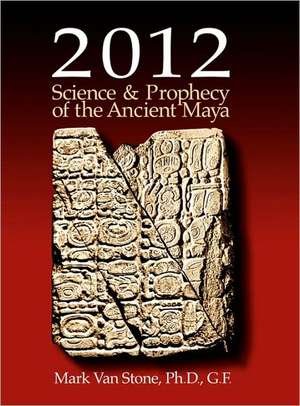 2012
Science & Prophecy of the Ancient Maya

Mark Van Stone, Ph.D., G.F.